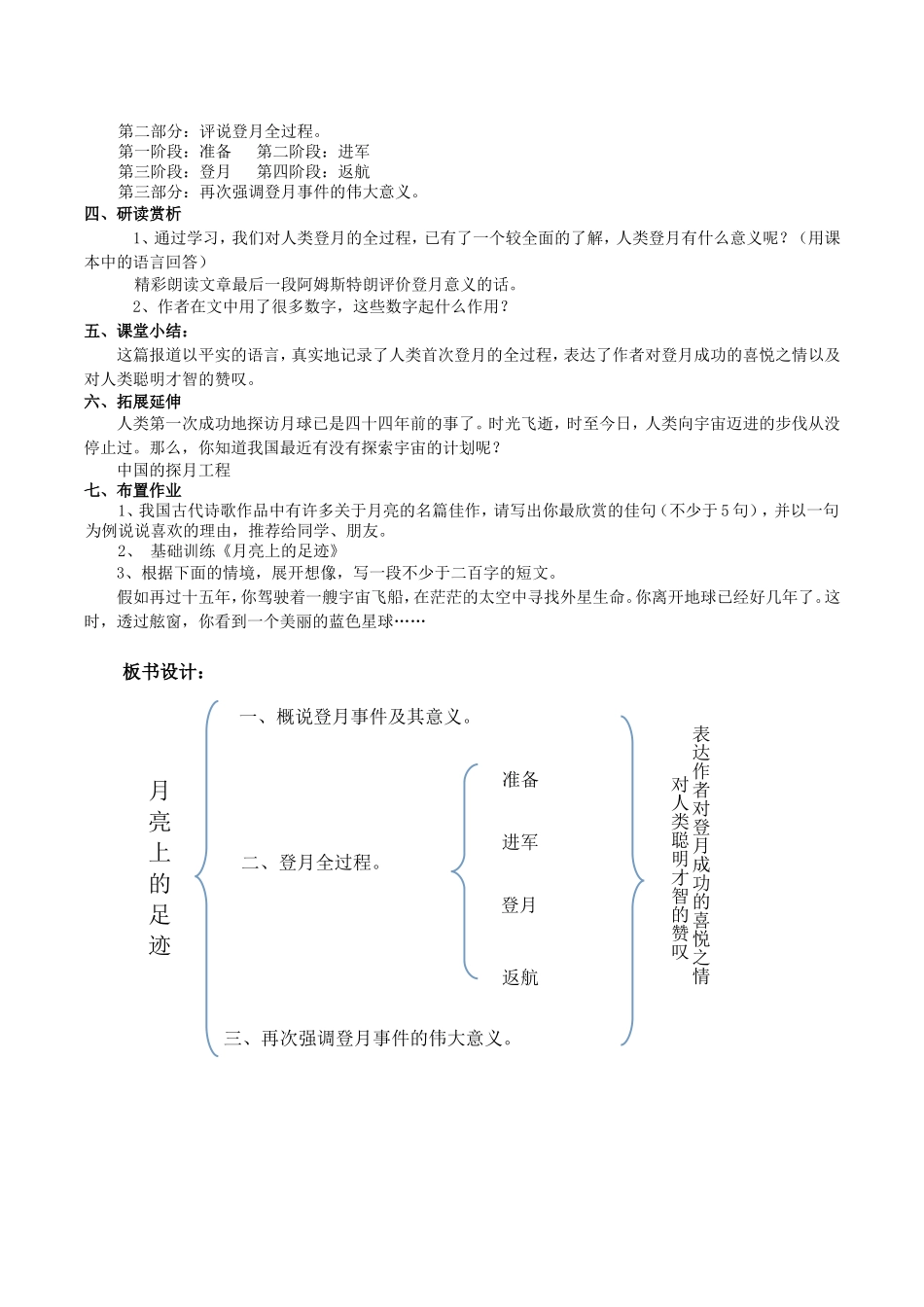 第二部分：评说登月全过程。
第一阶段：准备　　第二阶段：进军
第三阶段：登月　　第四阶段：返航
第三部分：再次强调登月事件的伟大意义。

四、研读赏析

1、通过学习，我们对人类登月的全过程，已有了一个较全面的了解，人类登月有什么意义呢？（用课本中的语言回答）

精彩朗读文章最后一段阿姆斯特朗评价登月意义的话。

2、作者在文中用了很多数字，这些数字起什么作用？

五、课堂小结：

这篇报道以平实的语言，真实地记录了人类首次登月的全过程，表达了作者对登月成功的喜悦之情以及对人类聪明才智的赞叹。

六、拓展延伸

人类第一次成功地探访月球已是四十四年前的事了。时光飞逝，时至今日，人类向宇宙迈进的步伐从没停止过。那么，你知道我国最近有没有探索宇宙的计划呢？

中国的探月工程

七、布置作业

1、我国古代诗歌作品中有许多关于月亮的名篇佳作，请写出你最欣赏的佳句（不少于5句），并以一句为例说说喜欢的理由，推荐给同学、朋友。

2、　基础训练《月亮上的足迹》

3、根据下面的情境，展开想像，写一段不少于二百字的短文。

假如再过十五年，你驾驶着一艘宇宙飞船，在茫茫的太空中寻找外星生命。你离开地球已经好几年了。这时，透过舷窗，你看到一个美丽的蓝色星球……

板书设计：

月亮上的足迹

一、概说登月事件及其意义。

二、登月全过程。

准备
进军
登月
返航

三、再次强调登月事件的伟大意义。

表达作者对登月成功的喜悦之情
对人类聪明才智的赞叹